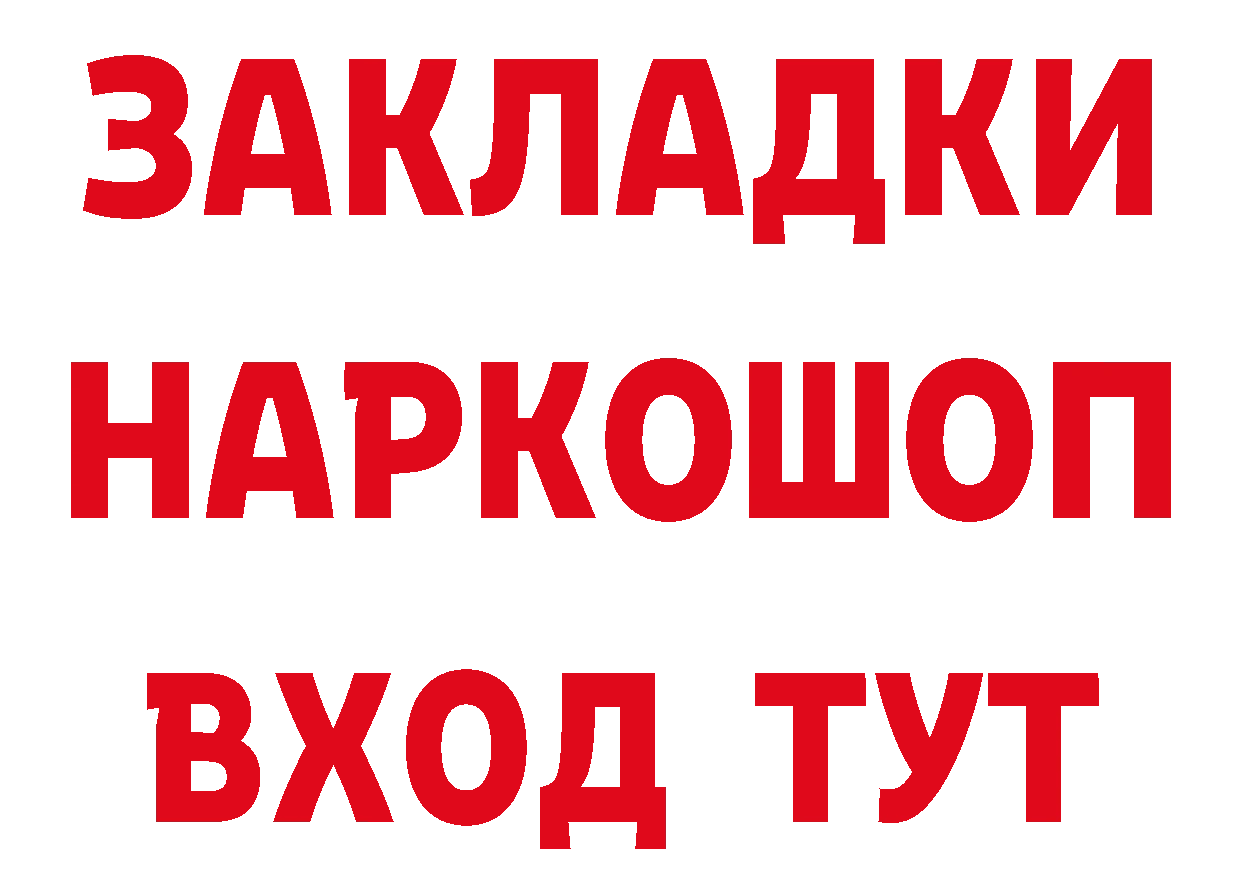 ЗАКЛАДКИ НАРКОШОП ВХОД ТУТ